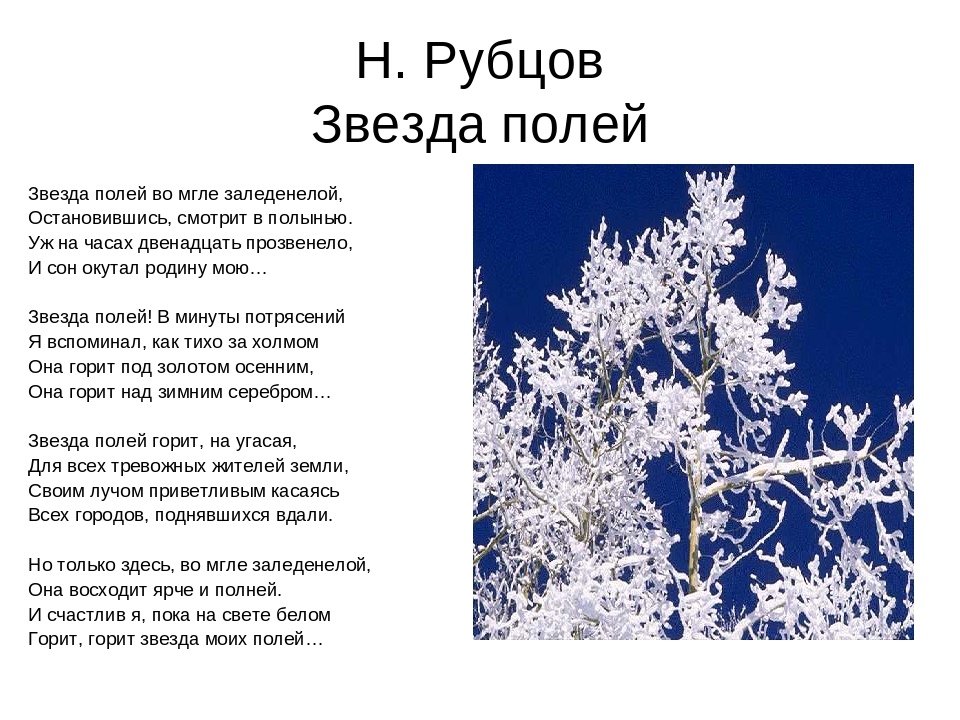 Н. Рубцов
Звезда полей

Звезда полей во мгле заледенелой,
Остановившись, смотрит в полынью.
Уж на часах двенадцать прозвенело,
И сон окутал родину мою…

Звезда полей! В минуты потрясений
Я вспоминал, как тихо за холмом
Она горит под золотом осенним,
Она горит над зимним серебром…

Звезда полей горит, на угасая,
Для всех тревожных жителей земли,
Своим лучом приветливым касаясь
Всех городов, поднявшихся вдали.

Но только здесь, во мгле заледенелой,
Она восходит ярче и полней.
И счастлив я, пока на свете белом
Горит, горит звезда моих полей…